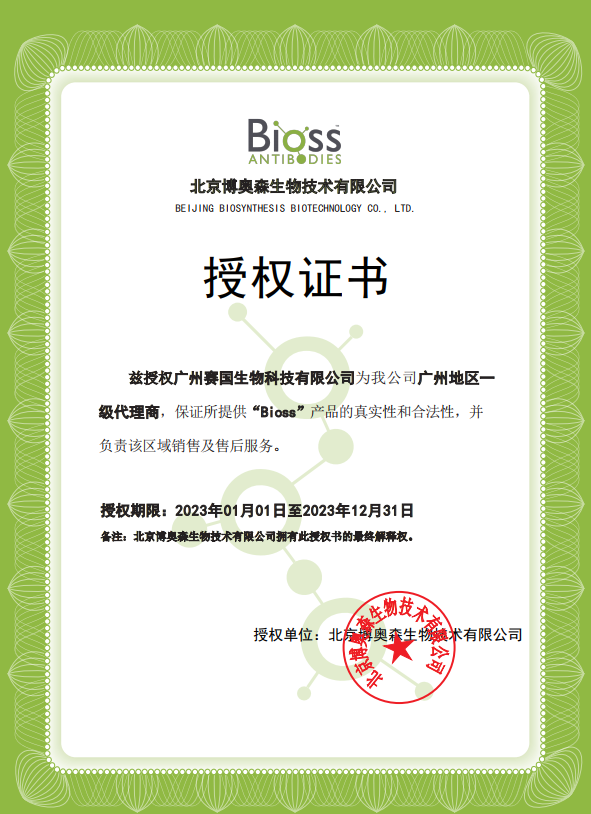 Bioss
ANTIBODIES

北京博奥森生物技术有限公司
BEIJING BIOSYNTHESIS BIOTECHNOLOGY CO., LTD.

授权证书

兹授权广州赛国生物科技有限公司为我公司广州地区一级代理商，保证所提供“Bioss”产品的真实性和合法性，并负责该区域销售及售后服务。

授权期限：2023年01月01日至2023年12月31日
备注：北京博奥森生物技术有限公司拥有此授权书的最终解释权。

授权单位：北京博奥森生物技术有限公司

北京博奥森生物技术有限公司